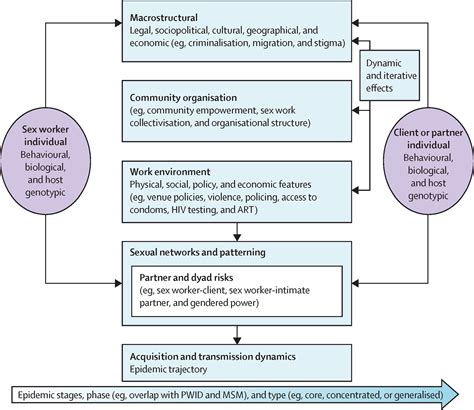 Macrostructural
Legal, sociopolitical, cultural, geographical, and economic (eg, criminalisation, migration, and stigma)

Dynamic and iterative effects

Community organisation
(eg, community empowerment, sex work collectivisation, and organisational structure)

Sex worker individual
Behavioural, biological, and host genotypic

Client or partner individual
Behavioural, biological, and host genotypic

Work environment
Physical, social, policy, and economic features (eg, venue policies, violence, policing, access to condoms, HIV testing, and ART)

Sexual networks and patterning

Partner and dyad risks
(eg, sex worker-client, sex worker-intimate partner, and gendered power)

Acquisition and transmission dynamics
Epidemic trajectory

Epidemic stages, phase (eg, overlap with PWID and MSM), and type (eg, core, concentrated, or generalised)